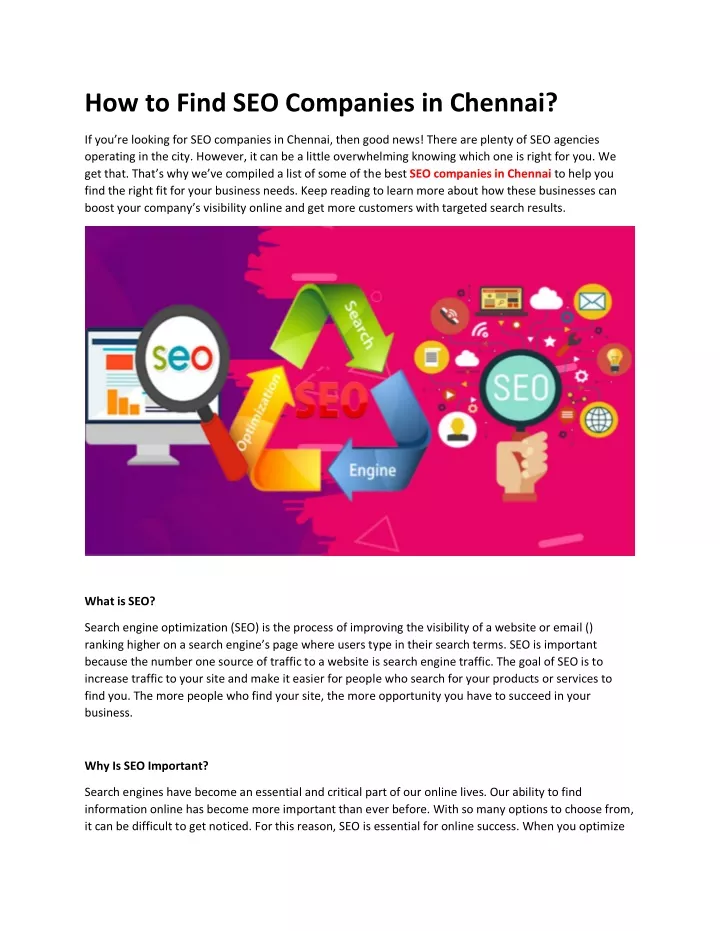 How to Find SEO Companies in Chennai?

If you're looking for SEO companies in Chennai, then good news! There are plenty of SEO agencies operating in the city. However, it can be a little overwhelming knowing which one is right for you. We get that. That's why we've compiled a list of some of the best SEO companies in Chennai to help you find the right fit for your business needs. Keep reading to learn more about how these businesses can boost your company's visibility online and get more customers with targeted search results.

seo

Search

Optimization

SEO

Engine

SEO

What is SEO?

Search engine optimization (SEO) is the process of improving the visibility of a website or email () ranking higher on a search engine's page where users type in their search terms. SEO is important because the number one source of traffic to a website is search engine traffic. The goal of SEO is to increase traffic to your site and make it easier for people who search for your products or services to find you. The more people who find your site, the more opportunity you have to succeed in your business.

Why Is SEO Important?

Search engines have become an essential and critical part of our online lives. Our ability to find information online has become more important than ever before. With so many options to choose from, it can be difficult to get noticed. For this reason, SEO is essential for online success. When you optimize